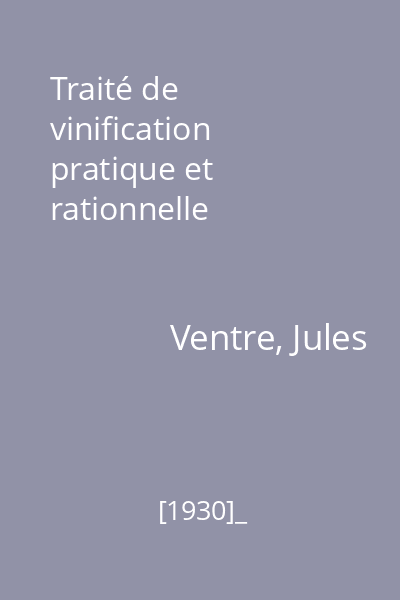 Traité de vinification pratique et rationnelle

Ventre, Jules

[1930]_